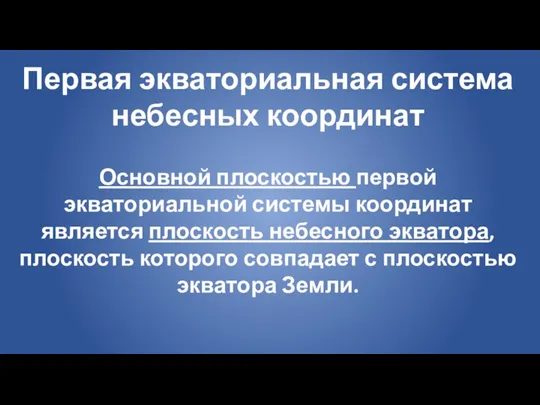 Первая экваториальная система небесных координат

Основной плоскостью первой экваториальной системы координат является плоскость небесного экватора, плоскость которого совпадает с плоскостью экватора Земли.